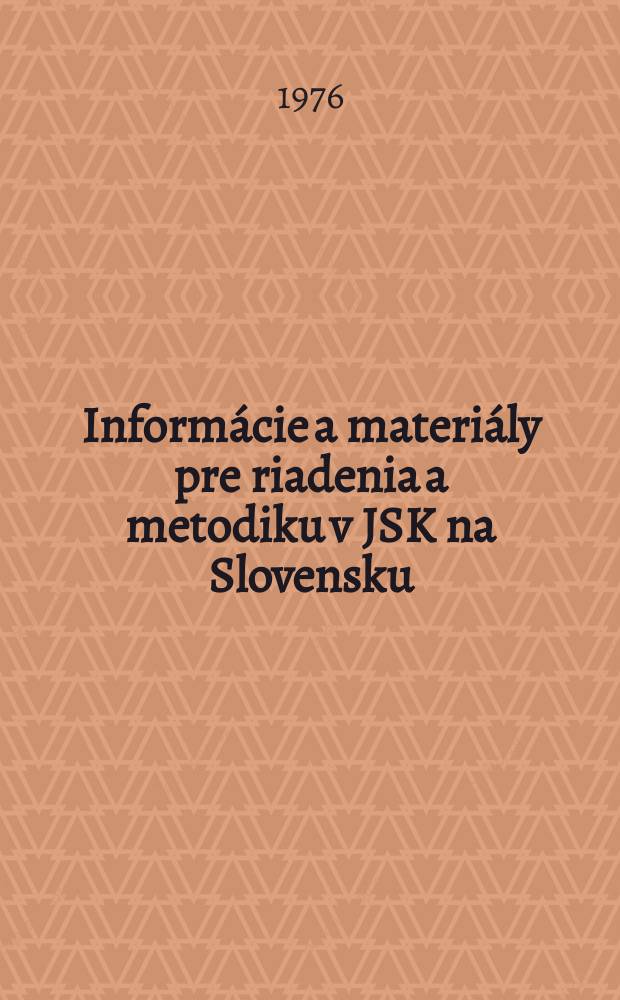 1976

Informácie a materiály pre riadenia a metodiku v JSK na Slovensku